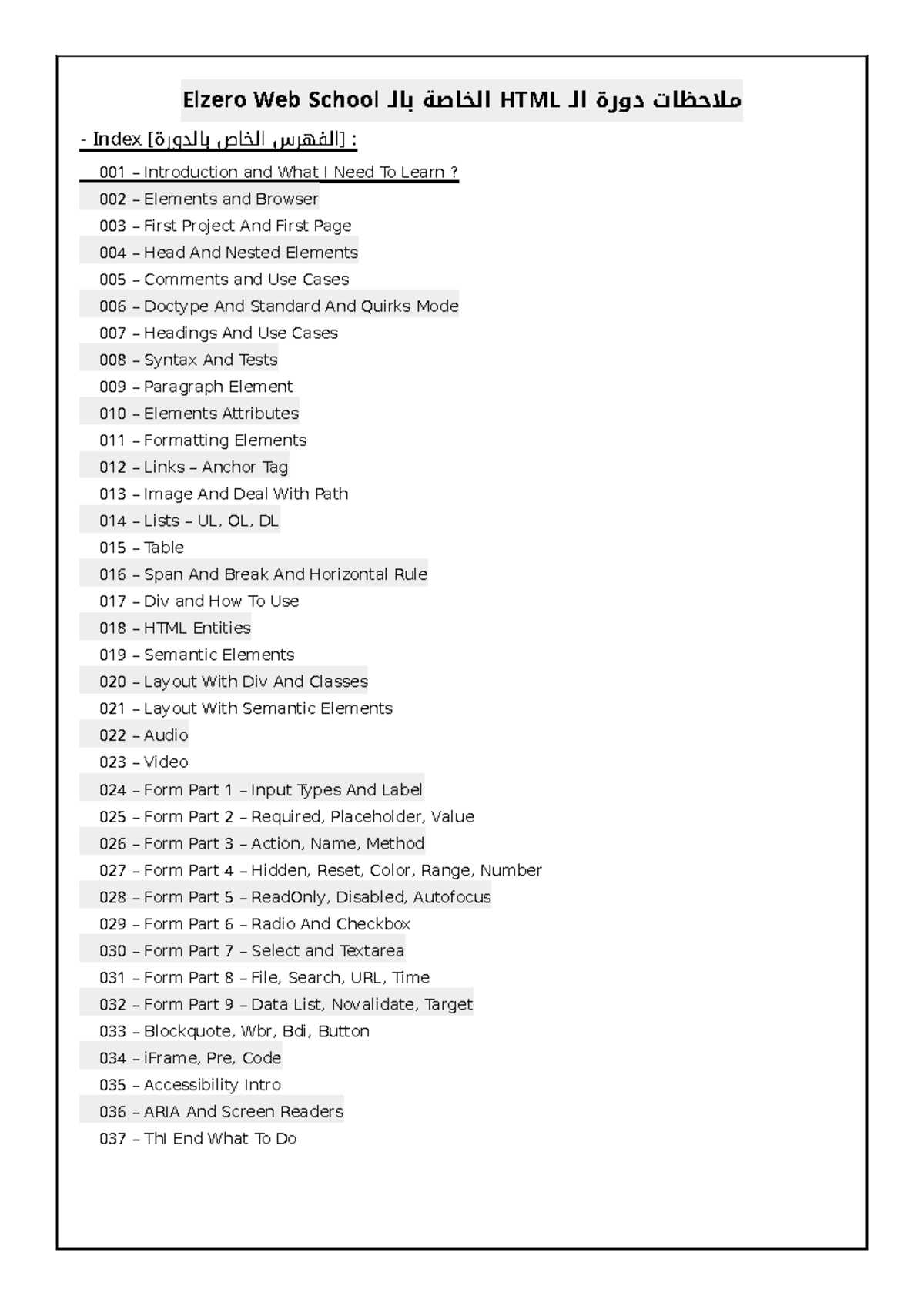 ملاحظات دورة الـ HTML الخاصة بالـ Elzero Web School

- Index [الفهرس الخاص بالدورة] :

001 – Introduction and What I Need To Learn ?
002 – Elements and Browser
003 – First Project And First Page
004 – Head And Nested Elements
005 – Comments and Use Cases
006 – Doctype And Standard And Quirks Mode
007 – Headings And Use Cases
008 – Syntax And Tests
009 – Paragraph Element
010 – Elements Attributes
011 – Formatting Elements
012 – Links – Anchor Tag
013 – Image And Deal With Path
014 – Lists – UL, OL, DL
015 – Table
016 – Span And Break And Horizontal Rule
017 – Div and How To Use
018 – HTML Entities
019 – Semantic Elements
020 – Layout With Div And Classes
021 – Layout With Semantic Elements
022 – Audio
023 – Video
024 – Form Part 1 – Input Types And Label
025 – Form Part 2 – Required, Placeholder, Value
026 – Form Part 3 – Action, Name, Method
027 – Form Part 4 – Hidden, Reset, Color, Range, Number
028 – Form Part 5 – ReadOnly, Disabled, Autofocus
029 – Form Part 6 – Radio And Checkbox
030 – Form Part 7 – Select and Textarea
031 – Form Part 8 – File, Search, URL, Time
032 – Form Part 9 – Data List, Novalidate, Target
033 – Blockquote, Wbr, Bdi, Button
034 – iFrame, Pre, Code
035 – Accessibility Intro
036 – ARIA And Screen Readers
037 – Thl End What To Do